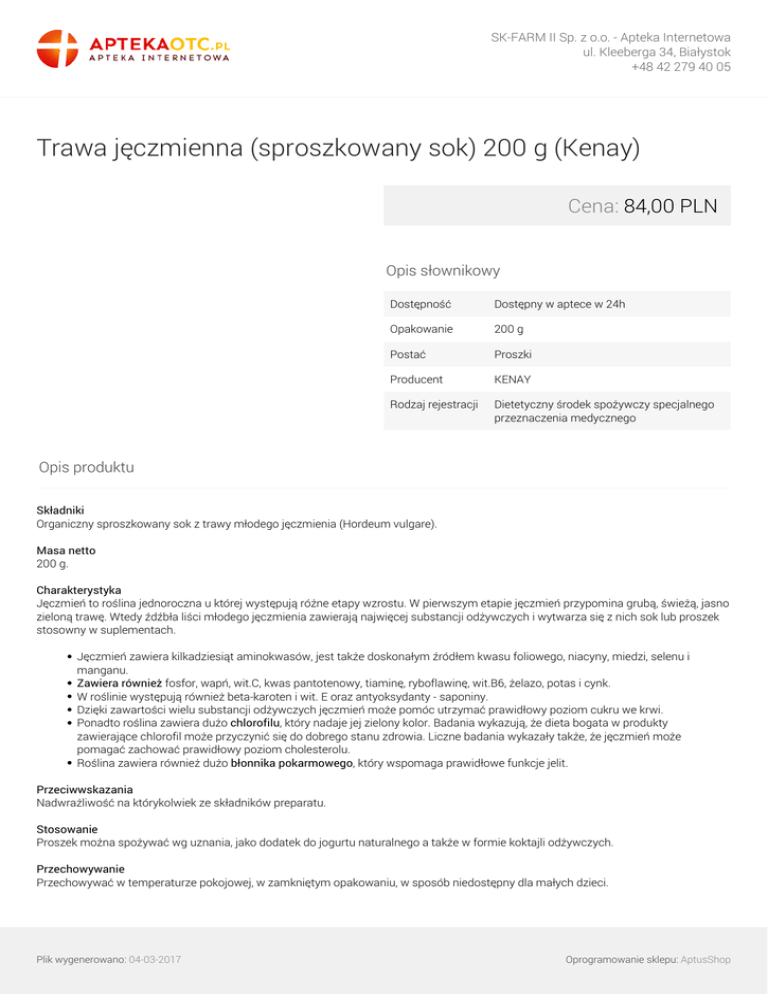 APTEKAOTC.PL
APTEKA INTERNETOWA

SK-FARM II Sp. z o.o. - Apteka Internetowa
ul. Kleeberga 34, Białystok
+48 42 279 40 05

Trawa jęczmienna (sproszkowany sok) 200 g (Kenay)

Cena: 84,00 PLN

Opis słownikowy

| Dostępność | Dostępny w aptece w 24h |
|---|---|
| Opakowanie | 200 g |
| Postać | Proszki |
| Producent | KENAY |
| Rodzaj rejestracji | Dietetyczny środek spożywczy specjalnego przeznaczenia medycznego |

Opis produktu

Składniki
Organiczny sproszkowany sok z trawy młodego jęczmienia (Hordeum vulgare).

Masa netto
200 g.

Charakterystyka
Jęczmień to roślina jednoroczna u której występują różne etapy wzrostu. W pierwszym etapie jęczmień przypomina grubą, świeżą, jasno zieloną trawę. Wtedy źdźbła liści młodego jęczmienia zawierają najwięcej substancji odżywczych i wytwarza się z nich sok lub proszek stosowny w suplementach.

• Jęczmień zawiera kilkadziesiąt aminokwasów, jest także doskonałym źródłem kwasu foliowego, niacyny, miedzi, selenu i manganu.
• Zawiera również fosfor, wapń, wit.C, kwas pantotenowy, tiaminę, ryboflawinę, wit.B6, żelazo, potas i cynk.
• W roślinie występują również beta-karoten i wit. E oraz antyoksydanty - saponiny.
• Dzięki zawartości wielu substancji odżywczych jęczmień może pomóc utrzymać prawidłowy poziom cukru we krwi.
• Ponadto roślina zawiera dużo chlorofilu, który nadaje jej zielony kolor. Badania wykazują, że dieta bogata w produkty zawierające chlorofil może przyczynić się do dobrego stanu zdrowia. Liczne badania wykazały także, że jęczmień może pomagać zachować prawidłowy poziom cholesterolu.
• Roślina zawiera również dużo błonnika pokarmowego, który wspomaga prawidłowe funkcje jelit.

Przeciwwskazania
Nadwrażliwość na którykolwiek ze składników preparatu.

Stosowanie
Proszek można spożywać wg uznania, jako dodatek do jogurtu naturalnego a także w formie koktajli odżywczych.

Przechowywanie
Przechowywać w temperaturze pokojowej, w zamkniętym opakowaniu, w sposób niedostępny dla małych dzieci.

Plik wygenerowano: 04-03-2017

Oprogramowanie sklepu: AptusShop